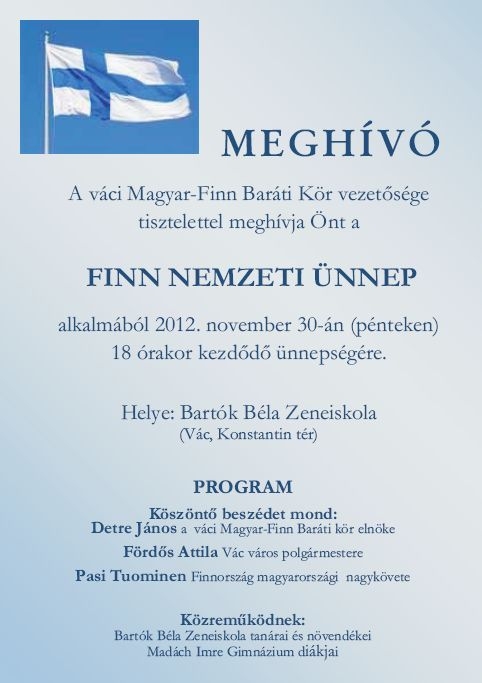 MEGHÍVÓ

A váci Magyar-Finn Baráti Kör vezetősége tisztelettel meghívja Önt a

FINN NEMZETI ÜNNEP

alkalmából 2012. november 30-án (pénteken) 18 órakor kezdődő ünnepségére.

Helye: Bartók Béla Zeneiskola
(Vác, Konstantin tér)

PROGRAM

Köszöntő beszédet mond:
Detre János a váci Magyar-Finn Baráti kör elnöke
Fördős Attila Vác város polgármestere
Pasi Tuominen Finnország magyarországi nagykövete

Közreműködnek:
Bartók Béla Zeneiskola tanárai és növendékei
Madách Imre Gimnázium diákjai